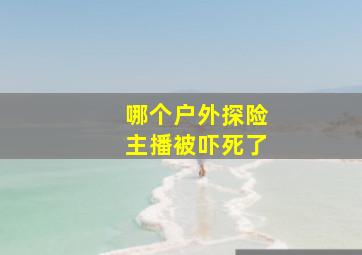 哪个户外探险
主播被吓死了